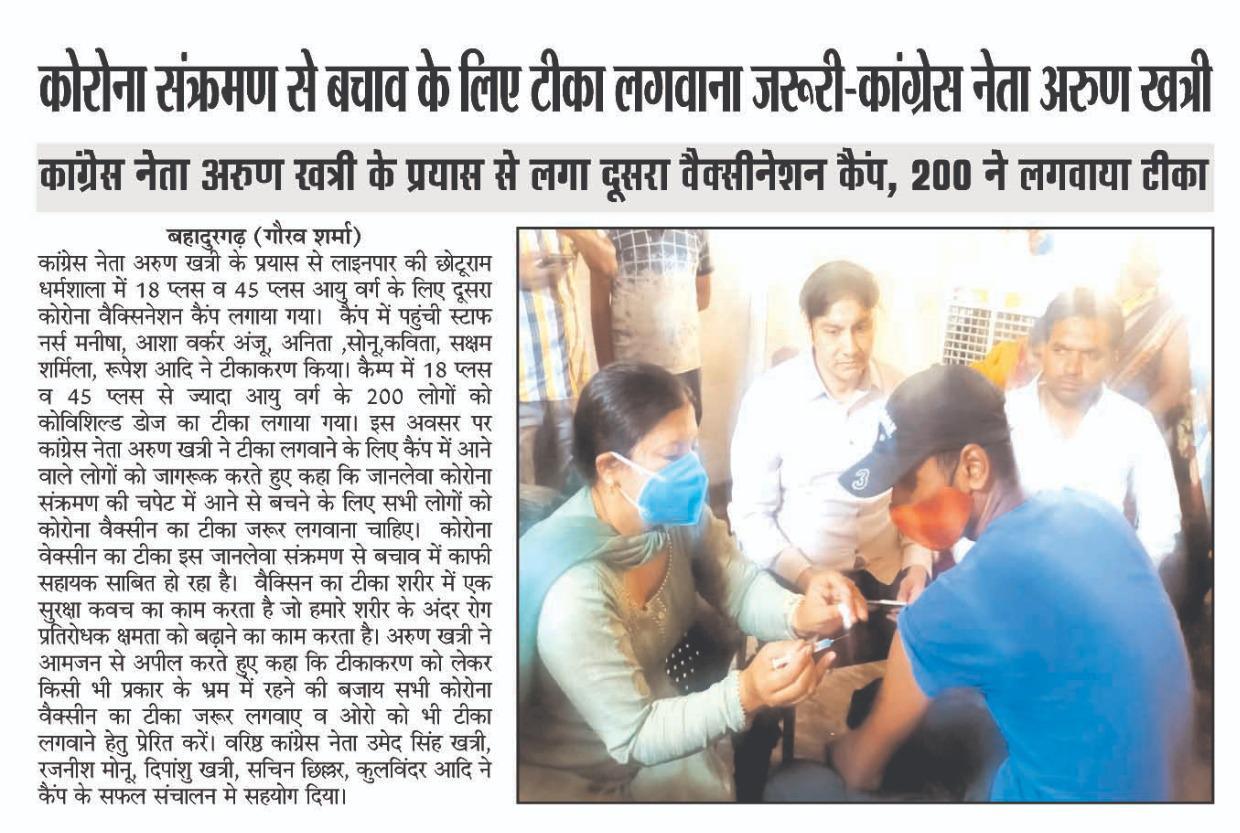 कोरोना संक्रमण से बचाव के लिए टीका लगवाना जरूरी-कांग्रेस नेता अरुण खत्री

कांग्रेस नेता अरुण खत्री के प्रयास से लगा दूसरा वैक्सीनेशन कैंप, 200 ने लगवाया टीका

बहादुरगढ़ (गौरव शर्मा)

कांग्रेस नेता अरुण खत्री के प्रयास से लाइनपार की छोटूराम धर्मशाला में 18 प्लस व 45 प्लस आयु वर्ग के लिए दूसरा कोरोना वैक्सिनेशन कैंप लगाया गया। कैंप में पहुंची स्टाफ नर्स मनीषा, आशा वर्कर अंजू, अनिता ,सोनू,कविता, सक्षम शर्मिला, रूपेश आदि ने टीकाकरण किया। कैम्प में 18 प्लस व 45 प्लस से ज्यादा आयु वर्ग के 200 लोगों को कोविशिल्ड डोज का टीका लगाया गया। इस अवसर पर कांग्रेस नेता अरुण खत्री ने टीका लगवाने के लिए कैंप में आने वाले लोगों को जागरूक करते हुए कहा कि जानलेवा कोरोना संक्रमण की चपेट में आने से बचने के लिए सभी लोगों को कोरोना वैक्सीन का टीका जरूर लगवाना चाहिए। कोरोना वेक्सीन का टीका इस जानलेवा संक्रमण से बचाव में काफी सहायक साबित हो रहा है। वैक्सिन का टीका शरीर में एक सुरक्षा कवच का काम करता है जो हमारे शरीर के अंदर रोग प्रतिरोधक क्षमता को बढ़ाने का काम करता है। अरुण खत्री ने आमजन से अपील करते हुए कहा कि टीकाकरण को लेकर किसी भी प्रकार के भ्रम में रहने की बजाय सभी कोरोना वैक्सीन का टीका जरूर लगवाए व ओरो को भी टीका लगवाने हेतु प्रेरित करें। वरिष्ठ कांग्रेस नेता उमेद सिंह खत्री, रजनीश मोनू, दिपांशु खत्री, सचिन छिल्लर, कुलविंदर आदि ने कैंप के सफल संचालन मे सहयोग दिया।